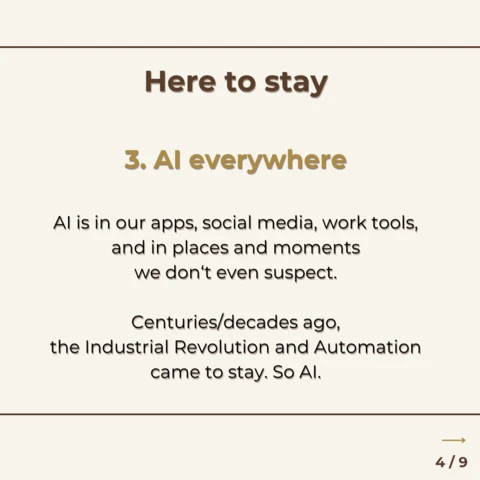 Here to stay

3. AI everywhere

AI is in our apps, social media, work tools, and in places and moments we don't even suspect.

Centuries/decades ago, the Industrial Revolution and Automation came to stay. So AI.

4 / 9